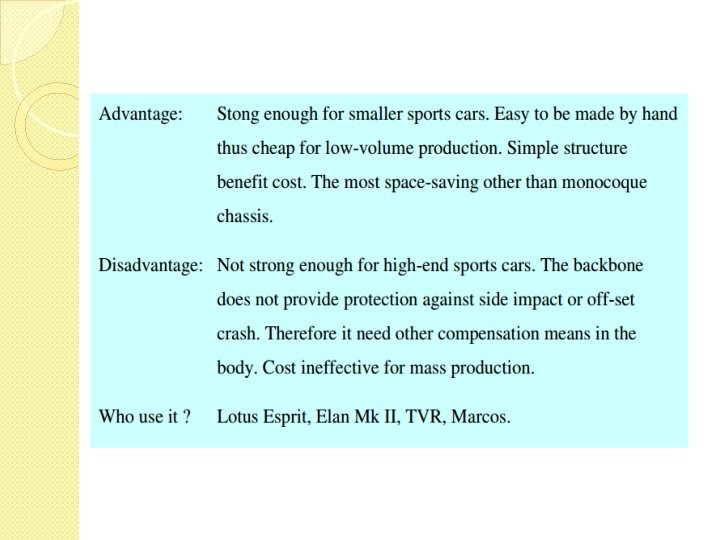 Advantage: Stong enough for smaller sports cars. Easy to be made by hand thus cheap for low-volume production. Simple structure benefit cost. The most space-saving other than monocoque chassis.

Disadvantage: Not strong enough for high-end sports cars. The backbone does not provide protection against side impact or off-set crash. Therefore it need other compensation means in the body. Cost ineffective for mass production.

Who use it ? Lotus Esprit, Elan Mk II, TVR, Marcos.